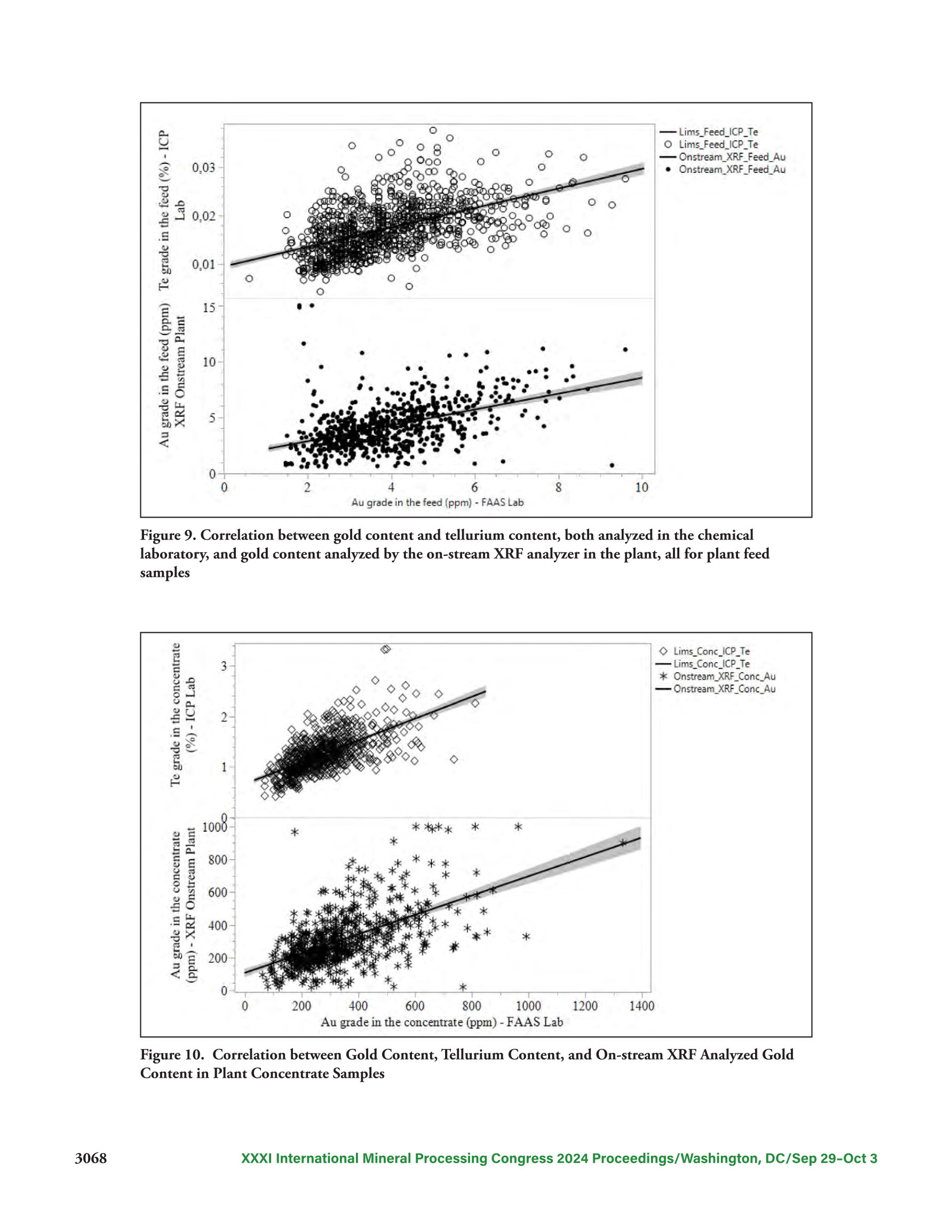 Te grade in the feed (%) - ICP Lab

0,03

0,02

0,01

Au grade in the feed (ppm) XRF Onstream Plant

15

10

5

0

0 2 4 6 8 10

Au grade in the feed (ppm) - FAAS Lab

Lims_Feed_ICP_Te
Lims_Feed_ICP_Te
Onstream_XRF_Feed_Au
Onstream_XRF_Feed_Au

Figure 9. Correlation between gold content and tellurium content, both analyzed in the chemical laboratory, and gold content analyzed by the on-stream XRF analyzer in the plant, all for plant feed samples

Te grade in the concentrate (%) - ICP Lab

3

2

1

0

Au grade in the concentrate (ppm) - XRF Onstream Plant

1000

800

600

400

200

0

0 200 400 600 800 1000 1200 1400

Au grade in the concentrate (ppm) - FAAS Lab

Lims_Conc_ICP_Te
Lims_Conc_ICP_Te
Onstream_XRF_Conc_Au
Onstream_XRF_Conc_Au

Figure 10. Correlation between Gold Content, Tellurium Content, and On-stream XRF Analyzed Gold Content in Plant Concentrate Samples

3068 XXXI International Mineral Processing Congress 2024 Proceedings/Washington, DC/Sep 29–Oct 3